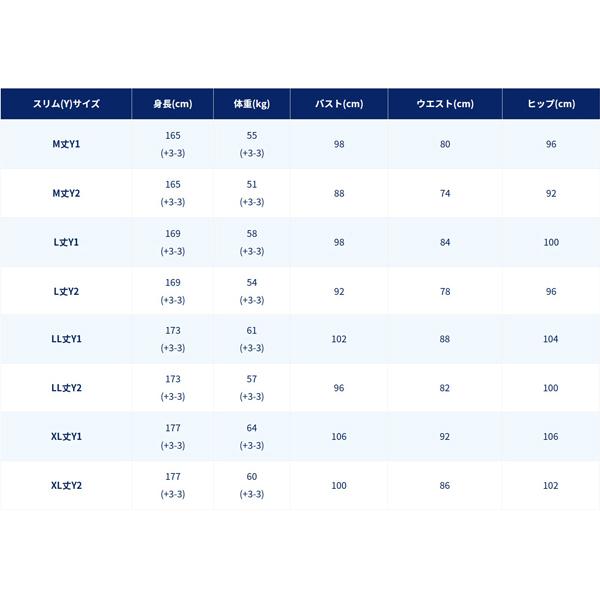 | スリム(Y)サイズ | 身長(cm) | 体重(kg) | バスト(cm) | ウエスト(cm) | ヒップ(cm) |
|---|---|---|---|---|---|
| M丈Y1 | 165 (+3-3) | 55 (+3-3) | 98 | 80 | 96 |
| M丈Y2 | 165 (+3-3) | 51 (+3-3) | 88 | 74 | 92 |
| L丈Y1 | 169 (+3-3) | 58 (+3-3) | 98 | 84 | 100 |
| L丈Y2 | 169 (+3-3) | 54 (+3-3) | 92 | 78 | 96 |
| LL丈Y1 | 173 (+3-3) | 61 (+3-3) | 102 | 88 | 104 |
| LL丈Y2 | 173 (+3-3) | 57 (+3-3) | 96 | 82 | 100 |
| XL丈Y1 | 177 (+3-3) | 64 (+3-3) | 106 | 92 | 106 |
| XL丈Y2 | 177 (+3-3) | 60 (+3-3) | 100 | 86 | 102 |